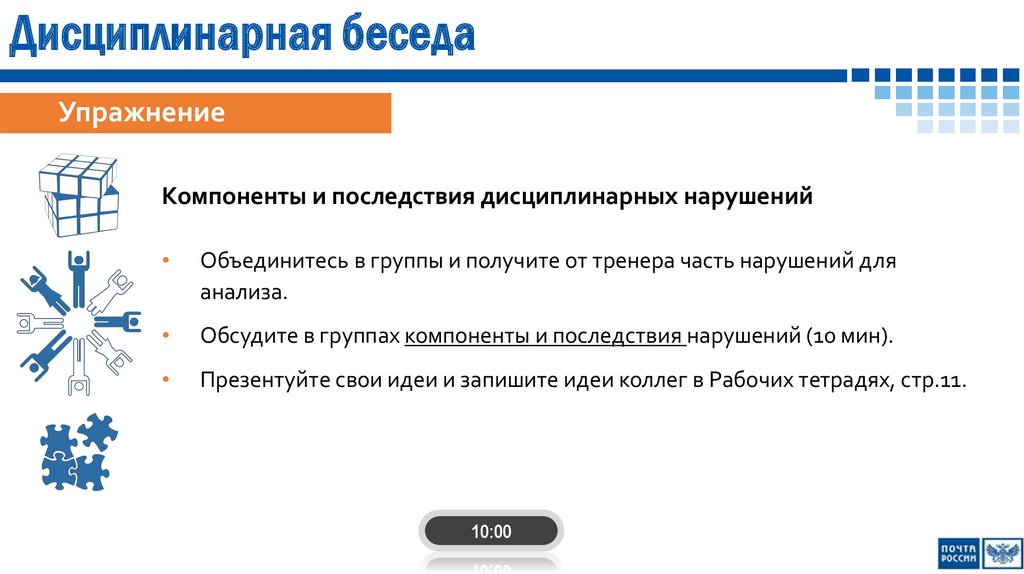 Дисциплинарная беседа

Упражнение

Компоненты и последствия дисциплинарных нарушений

• Объединитесь в группы и получите от тренера часть нарушений для анализа.

• Обсудите в группах компоненты и последствия нарушений (10 мин).

• Презентуйте свои идеи и запишите идеи коллег в Рабочих тетрадях, стр.11.

10:00

ПОЧТА РОССИИ